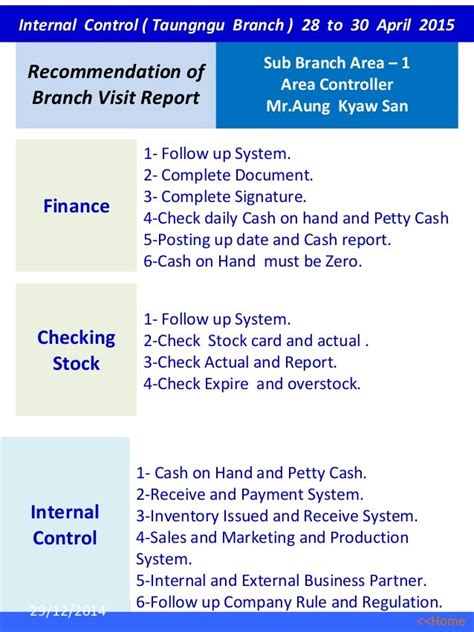 Internal Control ( Taungngu Branch ) 28 to 30 April 2015

Recommendation of Branch Visit Report

Sub Branch Area – 1
Area Controller
Mr.Aung Kyaw San

Finance

1- Follow up System.
2- Complete Document.
3- Complete Signature.
4-Check daily Cash on hand and Petty Cash
5-Posting up date and Cash report.
6-Cash on Hand must be Zero.

Checking Stock

1- Follow up System.
2-Check Stock card and actual .
3-Check Actual and Report.
4-Check Expire and overstock.

Internal Control

1- Cash on Hand and Petty Cash.
2-Receive and Payment System.
3-Inventory Issued and Receive System.
4-Sales and Marketing and Production System.
5-Internal and External Business Partner.
6-Follow up Company Rule and Regulation.

29/12/2014

<<Home